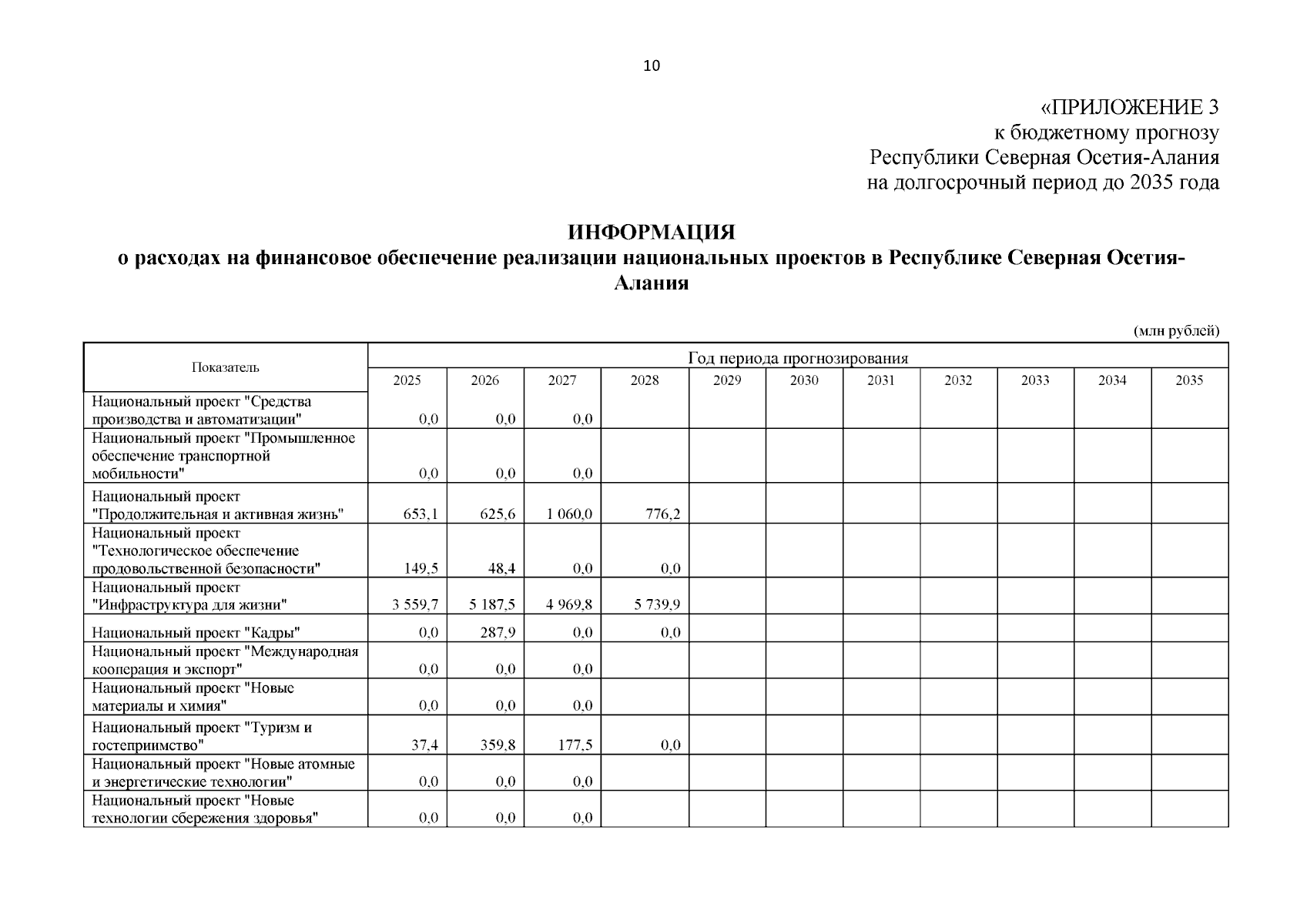 10

«ПРИЛОЖЕНИЕ 3
к бюджетному прогнозу
Республики Северная Осетия-Алания
на долгосрочный период до 2035 года

ИНФОРМАЦИЯ
о расходах на финансовое обеспечение реализации национальных проектов в Республике Северная Осетия-Алания

(млн рублей)

| Показатель | Год периода прогнозирования | | | | | | | | | | |
|---|---|---|---|---|---|---|---|---|---|---|---|
| | 2025 | 2026 | 2027 | 2028 | 2029 | 2030 | 2031 | 2032 | 2033 | 2034 | 2035 |
| Национальный проект "Средства производства и автоматизации" | 0,0 | 0,0 | 0,0 | | | | | | | | |
| Национальный проект "Промышленное обеспечение транспортной мобильности" | 0,0 | 0,0 | 0,0 | | | | | | | | |
| Национальный проект "Продолжительная и активная жизнь" | 653,1 | 625,6 | 1 060,0 | 776,2 | | | | | | | |
| Национальный проект "Технологическое обеспечение продовольственной безопасности" | 149,5 | 48,4 | 0,0 | 0,0 | | | | | | | |
| Национальный проект "Инфраструктура для жизни" | 3 559,7 | 5 187,5 | 4 969,8 | 5 739,9 | | | | | | | |
| Национальный проект "Кадры" | 0,0 | 287,9 | 0,0 | 0,0 | | | | | | | |
| Национальный проект "Международная кооперация и экспорт" | 0,0 | 0,0 | 0,0 | | | | | | | | |
| Национальный проект "Новые материалы и химия" | 0,0 | 0,0 | 0,0 | | | | | | | | |
| Национальный проект "Туризм и гостеприимство" | 37,4 | 359,8 | 177,5 | 0,0 | | | | | | | |
| Национальный проект "Новые атомные и энергетические технологии" | 0,0 | 0,0 | 0,0 | | | | | | | | |
| Национальный проект "Новые технологии сбережения здоровья" | 0,0 | 0,0 | 0,0 | | | | | | | | |